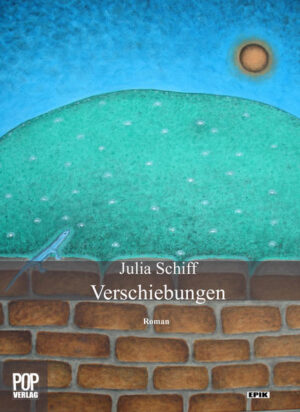 Julia Schiff

Verschiebungen

Roman

POP VERLAG

EPIK